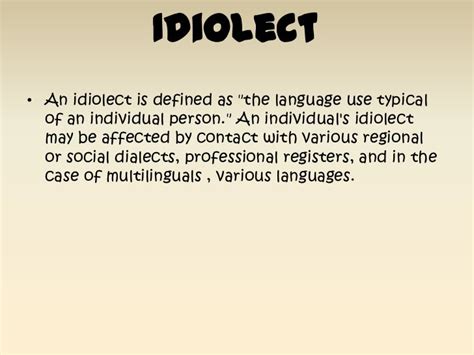 IDIOLECT

• An idiolect is defined as "the language use typical of an individual person." An individual's idiolect may be affected by contact with various regional or social dialects, professional registers, and in the case of multilinguals , various languages.